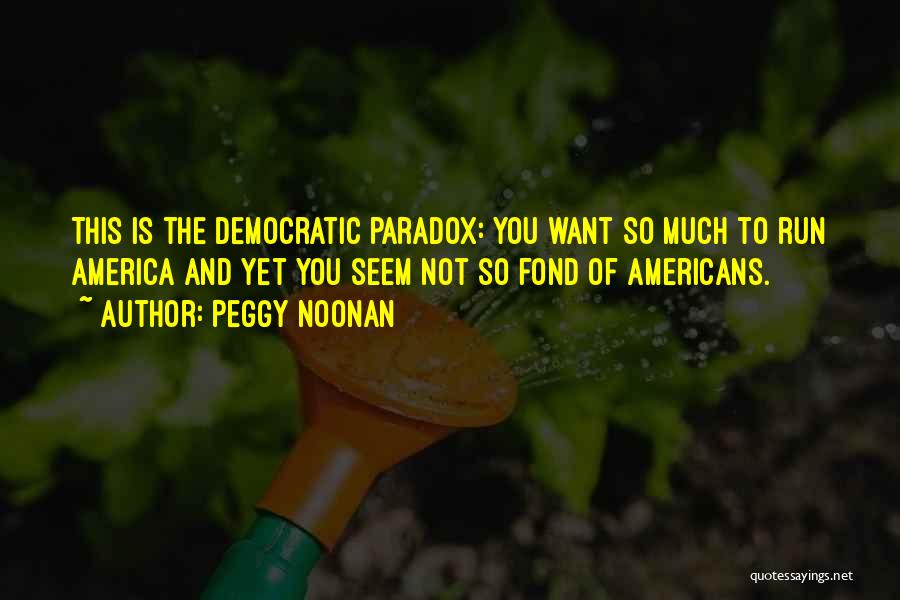 THIS IS THE DEMOCRATIC PARADOX: YOU WANT SO MUCH TO RUN AMERICA AND YET YOU SEEM NOT SO FOND OF AMERICANS.
~ AUTHOR: PEGGY NOONAN

quotessayings.net